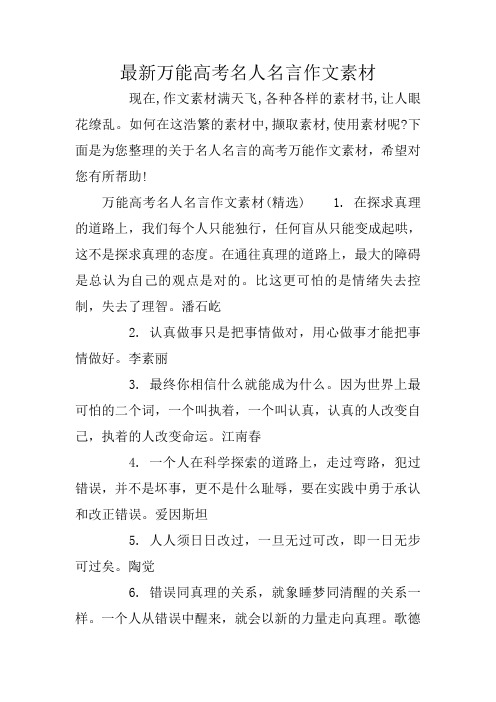 最新万能高考名人名言作文素材

现在,作文素材满天飞,各种各样的素材书,让人眼花缭乱。如何在这浩繁的素材中,撷取素材,使用素材呢?下面是为您整理的关于名人名言的高考万能作文素材，希望对您有所帮助!

万能高考名人名言作文素材(精选)　1. 在探求真理的道路上，我们每个人只能独行，任何盲从只能变成起哄，这不是探求真理的态度。在通往真理的道路上，最大的障碍是总认为自己的观点是对的。比这更可怕的是情绪失去控制，失去了理智。潘石屹

2. 认真做事只是把事情做对，用心做事才能把事情做好。李素丽

3. 最终你相信什么就能成为什么。因为世界上最可怕的二个词，一个叫执着，一个叫认真，认真的人改变自己，执着的人改变命运。江南春

4. 一个人在科学探索的道路上，走过弯路，犯过错误，并不是坏事，更不是什么耻辱，要在实践中勇于承认和改正错误。爱因斯坦

5. 人人须日日改过，一旦无过可改，即一日无步可过矣。陶觉

6. 错误同真理的关系，就象睡梦同清醒的关系一样。一个人从错误中醒来，就会以新的力量走向真理。歌德